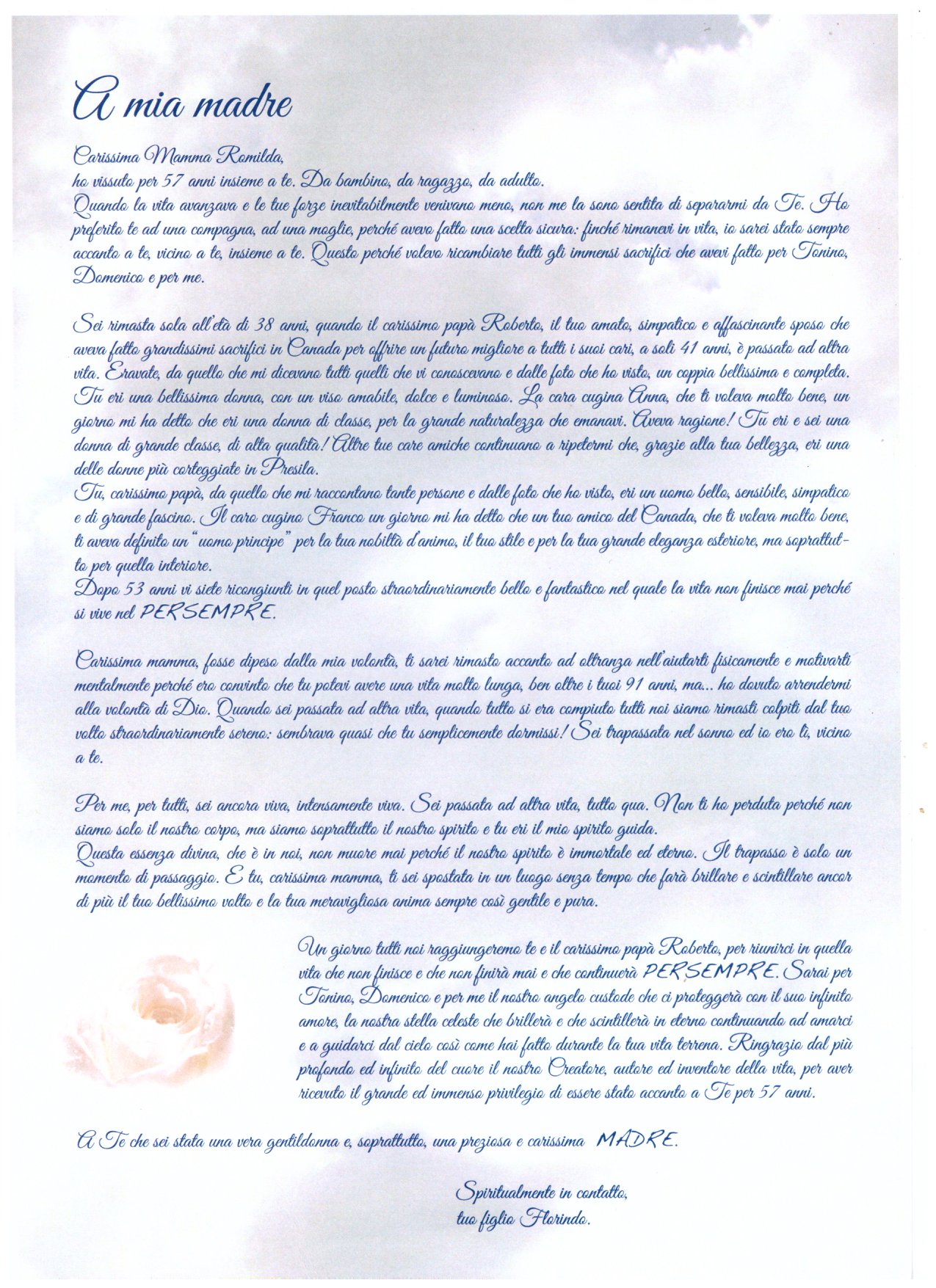 A mia madre

Carissima Mamma Romilda,
ho vissuto per 57 anni insieme a te. Da bambino, da ragazzo, da adulto.
Quando la vita avanzava e le tue forze inevitabilmente venivano meno, non me la sono sentita di separarmi da Te. Ho preferito te ad una compagna, ad una moglie, perché avevo fatto una scelta sicura: finché rimanevi in vita, io sarei stato sempre accanto a te, vicino a te, insieme a te. Questo perché volevo ricambiare tutti gli immensi sacrifici che avevi fatto per Tonino, Domenico e per me.

Sei rimasta sola all'età di 38 anni, quando il carissimo papà Roberto, il tuo amato, simpatico e affascinante sposo che aveva fatto grandissimi sacrifici in Canada per offrire un futuro migliore a tutti i suoi cari, a soli 41 anni, è passato ad altra vita. Eravate, da quello che mi dicevano tutti quelli che vi conoscevano e dalle foto che ho visto, un coppia bellissima e completa. Tu eri una bellissima donna, con un viso amabile, dolce e luminoso. La cara cugina Anna, che ti voleva molto bene, un giorno mi ha detto che eri una donna di classe, per la grande naturalezza che emanavi. Aveva ragione! Tu eri e sei una donna di grande classe, di alta qualità! Altre tue care amiche continuano a ripetermi che, grazie alla tua bellezza, eri una delle donne più corteggiate in Presila.
Tu, carissimo papà, da quello che mi raccontano tante persone e dalle foto che ho visto, eri un uomo bello, sensibile, simpatico e di grande fascino. Il caro cugino Franco un giorno mi ha detto che un tuo amico del Canada, che ti voleva molto bene, ti aveva definito un "uomo principe" per la tua nobiltà d'animo, il tuo stile e per la tua grande eleganza esteriore, ma soprattutto per quella interiore.
Dopo 53 anni vi siete ricongiunti in quel posto straordinariamente bello e fantastico nel quale la vita non finisce mai perché si vive nel PERSEMPRE.

Carissima mamma, fosse dipeso dalla mia volontà, ti sarei rimasto accanto ad oltranza nell'aiutarti fisicamente e motivarti mentalmente perché ero convinto che tu potevi avere una vita molto lunga, ben oltre i tuoi 91 anni, ma... ho dovuto arrendermi alla volontà di Dio. Quando sei passata ad altra vita, quando tutto si era compiuto tutti noi siamo rimasti colpiti dal tuo volto straordinariamente sereno: sembrava quasi che tu semplicemente dormissi! Sei trapassata nel sonno ed io ero lì, vicino a te.

Per me, per tutti, sei ancora viva, intensamente viva. Sei passata ad altra vita, tutto qua. Non ti ho perduta perché non siamo solo il nostro corpo, ma siamo soprattutto il nostro spirito e tu eri il mio spirito guida.
Questa essenza divina, che è in noi, non muore mai perché il nostro spirito è immortale ed eterno. Il trapasso è solo un momento di passaggio. E tu, carissima mamma, ti sei spostata in un luogo senza tempo che farà brillare e scintillare ancor di più il tuo bellissimo volto e la tua meravigliosa anima sempre così gentile e pura.

Un giorno tutti noi raggiungeremo te e il carissimo papà Roberto, per riunirci in quella vita che non finisce e che non finirà mai e che continuerà PERSEMPRE. Sarai per Tonino, Domenico e per me il nostro angelo custode che ci proteggerà con il suo infinito amore, la nostra stella celeste che brillerà e che scintillerà in eterno continuando ad amarci e a guidarci dal cielo così come hai fatto durante la tua vita terrena. Ringrazio dal più profondo ed infinito del cuore il nostro Creatore, autore ed inventore della vita, per aver ricevuto il grande ed immenso privilegio di essere stato accanto a Te per 57 anni.

A Te che sei stata una vera gentildonna e, soprattutto, una preziosa e carissima MADRE.

Spiritualmente in contatto,
tuo figlio Florindo.